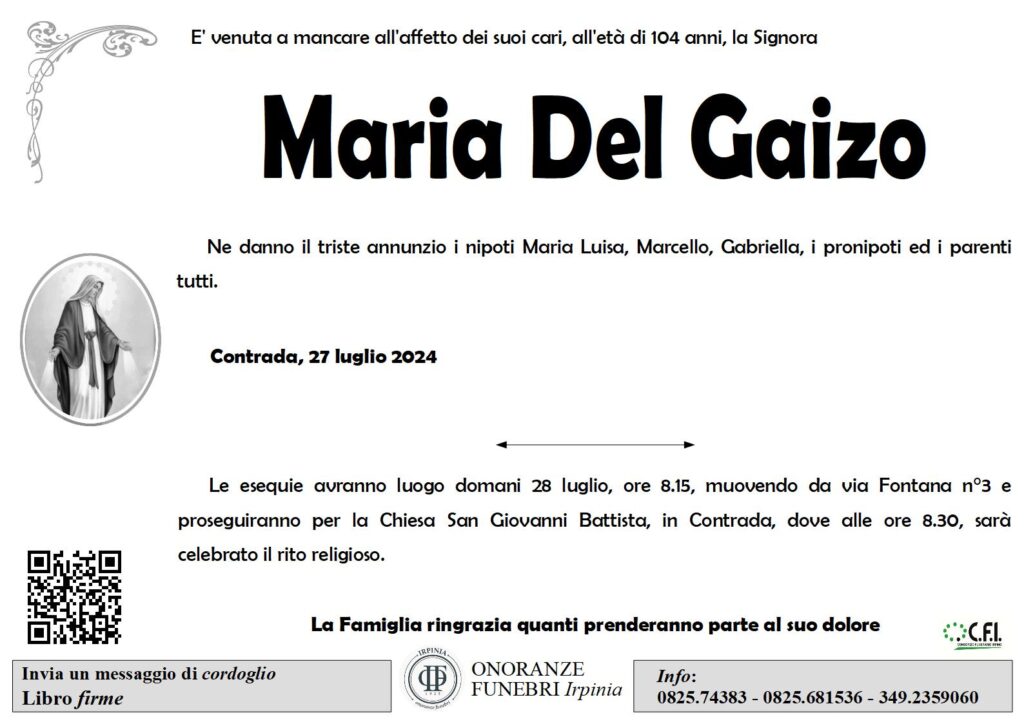 E' venuta a mancare all'affetto dei suoi cari, all'età di 104 anni, la Signora

Maria Del Gaizo

Ne danno il triste annunzio i nipoti Maria Luisa, Marcello, Gabriella, i pronipoti ed i parenti tutti.

Contrada, 27 luglio 2024

Le esequie avranno luogo domani 28 luglio, ore 8.15, muovendo da via Fontana n°3 e proseguiranno per la Chiesa San Giovanni Battista, in Contrada, dove alle ore 8.30, sarà celebrato il rito religioso.

La Famiglia ringrazia quanti prenderanno parte al suo dolore

C.F.I.

Invia un messaggio di cordoglio
Libro firme

IRPINIA
ONORANZE FUNEBRI Irpinia

Info:
0825.74383 - 0825.681536 - 349.2359060